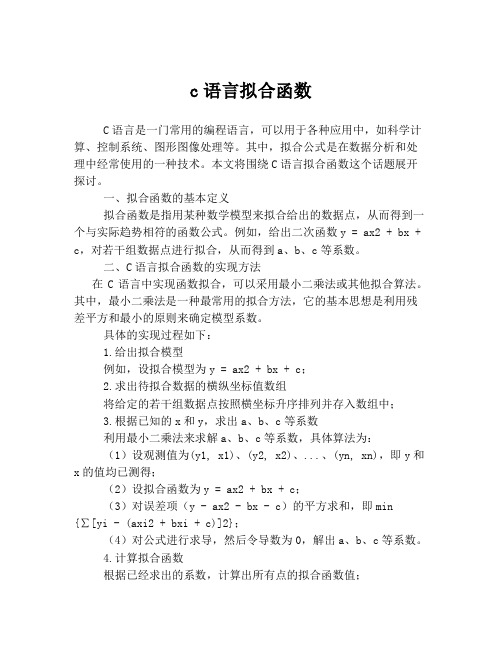 c 语言拟合函数

C 语言是一门常用的编程语言，可以用于各种应用中，如科学计算、控制系统、图形图像处理等。其中，拟合公式是在数据分析和处理中经常使用的一种技术。本文将围绕 C 语言拟合函数这个话题展开探讨。

一、拟合函数的基本定义

拟合函数是指用某种数学模型来拟合给出的数据点，从而得到一个与实际趋势相符的函数公式。例如，给出二次函数 y = ax2 + bx + c，对若干组数据点进行拟合，从而得到 a、b、c 等系数。

二、C 语言拟合函数的实现方法

在 C 语言中实现函数拟合，可以采用最小二乘法或其他拟合算法。其中，最小二乘法是一种最常用的拟合方法，它的基本思想是利用残差平方和最小的原则来确定模型系数。

具体的实现过程如下：

1.给出拟合模型

例如，设拟合模型为 y = ax2 + bx + c；

2.求出待拟合数据的横纵坐标值数组

将给定的若干组数据点按照横坐标升序排列并存入数组中；

3.根据已知的 x 和 y，求出 a、b、c 等系数

利用最小二乘法来求解 a、b、c 等系数，具体算法为：

（1）设观测值为(y1, x1)、(y2, x2)、...、(yn, xn)，即 y 和 x 的值均已测得；

（2）设拟合函数为 y = ax2 + bx + c；

（3）对误差项（y - ax2 - bx - c）的平方求和，即 min {∑[yi - (axi2 + bxi + c)]2}；

（4）对公式进行求导，然后令导数为 0，解出 a、b、c 等系数。

4.计算拟合函数

根据已经求出的系数，计算出所有点的拟合函数值；